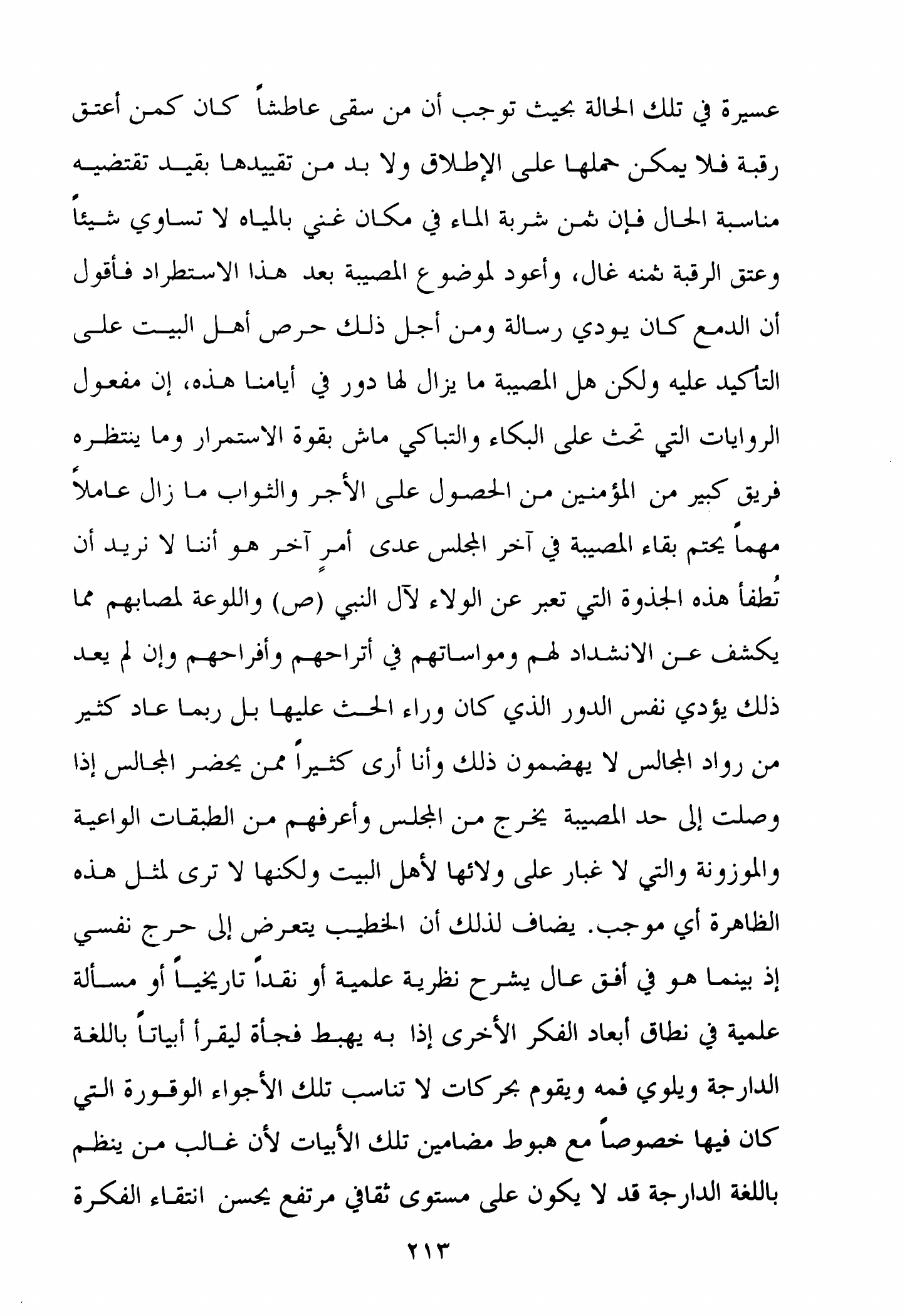 عسيرة في تلك الحالة بحيث توجب أن من سقى عاطشاً كان كمن أعتق رقبة فلا يمكن حملها على الإطلاق ولا بد من تقييدها بقيد تقتضيه مناسبة الحال فإن ثمن شربة الماء في مكان غني بالمياه لا تساوي شيئاً وعتق الرقبة ثمنه غال، وأعود لموضوع المصيبة بعد هذا الاستطراد فأقول أن الدمع كان يودي رسالة ومن أجل ذلك حرص أهل البيت على التأكيد عليه ولكن هل المصيبة ما يزال لها دور في أيامنا هذه، إن مفعول الروايات التي تحث على البكاء والتباكي ماش بقوة الاستمرار وما ينتظره فريق كبير من المؤمنين من الحصول على الأجر والثواب ما زال عاملاً مهماً يحتم بقاء المصيبة في آخر المجلس عدى أمرٍ آخر هو أننا لا نريد أن تُطفأ هذه الجذوة التي تعبر عن الولاء لآل النبي (ص) واللوعة لمصابهم مما يكشف عن الانشداد لهم ومواساتهم في أتراحهم وأفراحهم وإن لم يعد ذلك يؤدي نفس الدور الذي كان وراء الحث عليها بل ربما عاد كثير من رواد المجالس لا يهضمون ذلك وأنا أرى كثيراً ممن يحضر المجالس إذا وصلت إلى حد المصيبة يخرج من المجلس وأعرفهم من الطبقات الواعية والموزونة والتي لا غبار على ولائها لأهل البيت ولكنها لا ترى لمثل هذه الظاهرة أي موجب. يضاف لذلك أن الخطيب يتعرض إلى حرج نفسي إذ بينما هو في أفق عال يشرح نظرية علمية أو نقداً تاريخياً أو مسألة علمية في نطاق أبعاد الفكر الأخرى إذا به يهبط فجأة ليقرأ أبياتاً باللغة الدارجة ويلوي فمه ويقوم بحركات لا تناسب تلك الأجواء الوقورة التي كان فيها خصوصاً مع هبوط مضامين تلك الأبيات لأن غالب من ينظم باللغة الدارجة قد لا يكون على مستوى ثقافي مرتفع يحسن انتقاء الفكرة

٢١٣